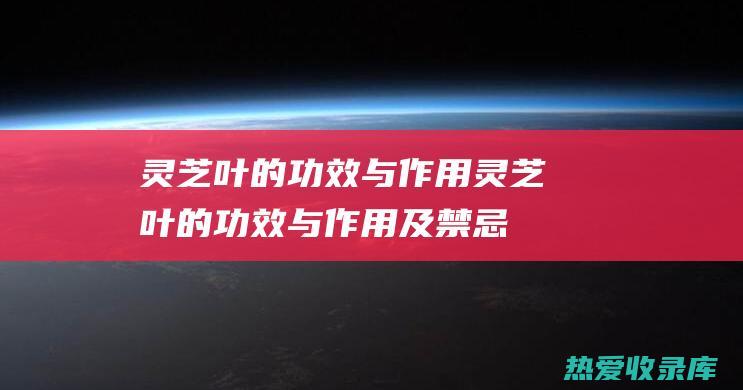 灵芝叶的功效与作用灵芝叶的功效与作用及禁忌

热爱收录库